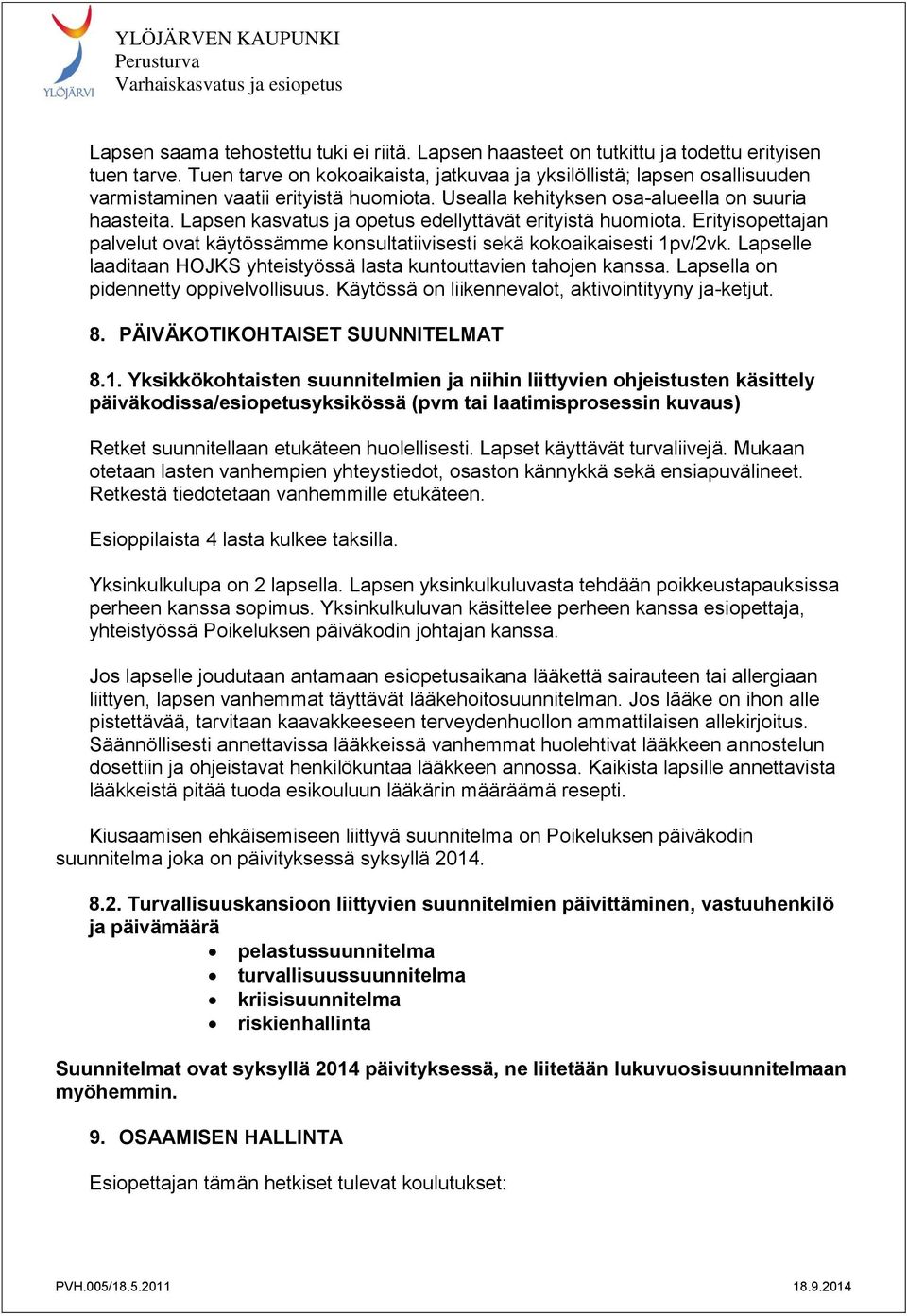 YLÖJÄRVI

YLÖJÄRVEN KAUPUNKI
Perusturva
Varhaiskasvatus ja esiopetus

Lapsen saama tehostettu tuki ei riitä. Lapsen haasteet on tutkittu ja todettu erityisen tuen tarve. Tuen tarve on kokoaikaista, jatkuvaa ja yksilöllistä; lapsen osallisuuden varmistaminen vaatii erityistä huomiota. Usealla kehityksen osa-alueella on suuria haasteita. Lapsen kasvatus ja opetus edellyttävät erityistä huomiota. Erityisopettajan palvelut ovat käytössämme konsultatiivisesti sekä kokoaikaisesti 1pv/2vk. Lapselle laaditaan HOJKS yhteistyössä lasta kuntouttavien tahojen kanssa. Lapsella on pidennetty oppivelvollisuus. Käytössä on liikennevalot, aktivointityyny ja-ketjut.

8. PÄIVÄKOTIKOHTAISET SUUNNITELMAT

8.1. Yksikkökohtaisten suunnitelmien ja niihin liittyvien ohjeistusten käsittely päiväkodissa/esiopetusyksikössä (pvm tai laatimisprosessin kuvaus)

Retket suunnitellaan etukäteen huolellisesti. Lapset käyttävät turvaliivejä. Mukaan otetaan lasten vanhempien yhteystiedot, osaston kännykkä sekä ensiapuvälineet. Retkestä tiedotetaan vanhemmille etukäteen.

Esioppilaista 4 lasta kulkee taksilla.

Yksinkulkulupa on 2 lapsella. Lapsen yksinkulkuluvasta tehdään poikkeustapauksissa perheen kanssa sopimus. Yksinkulkuluvan käsittelee perheen kanssa esiopettaja, yhteistyössä Poikeluksen päiväkodin johtajan kanssa.

Jos lapselle joudutaan antamaan esiopetusaikana lääkettä sairauteen tai allergiaan liittyen, lapsen vanhemmat täyttävät lääkehoitosuunnitelman. Jos lääke on ihon alle pistettävää, tarvitaan kaavakkeeseen terveydenhuollon ammattilaisen allekirjoitus. Säännöllisesti annettavissa lääkkeissä vanhemmat huolehtivat lääkkeen annostelun dosettiin ja ohjeistavat henkilökuntaa lääkkeen annossa. Kaikista lapsille annettavista lääkkeistä pitää tuoda esikouluun lääkärin määräämä resepti.

Kiusaamisen ehkäisemiseen liittyvä suunnitelma on Poikeluksen päiväkodin suunnitelma joka on päivityksessä syksyllä 2014.

8.2. Turvallisuuskansioon liittyvien suunnitelmien päivittäminen, vastuuhenkilö ja päivämäärä
• pelastussuunnitelma
• turvallisuussuunnitelma
• kriisisuunnitelma
• riskienhallinta

Suunnitelmat ovat syksyllä 2014 päivityksessä, ne liitetään lukuvuosisuunnitelmaan myöhemmin.

9. OSAAMISEN HALLINTA

Esiopettajan tämän hetkiset tulevat koulutukset:

PVH.005/18.5.2011 18.9.2014